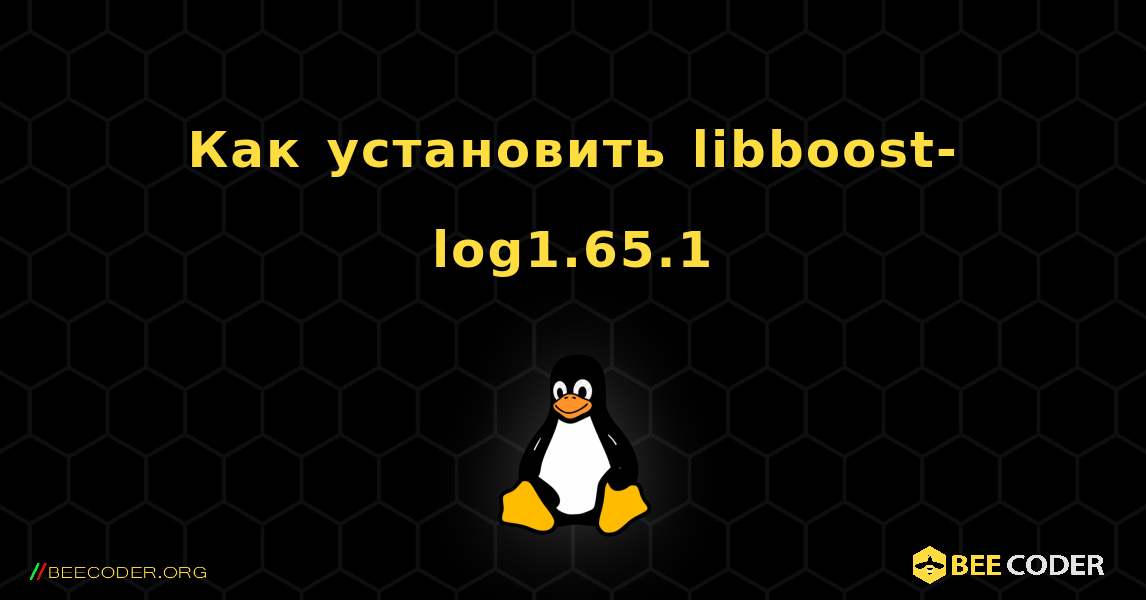 Как установить libboost-log1.65.1

//BEECODER.ORG

BEE CODER